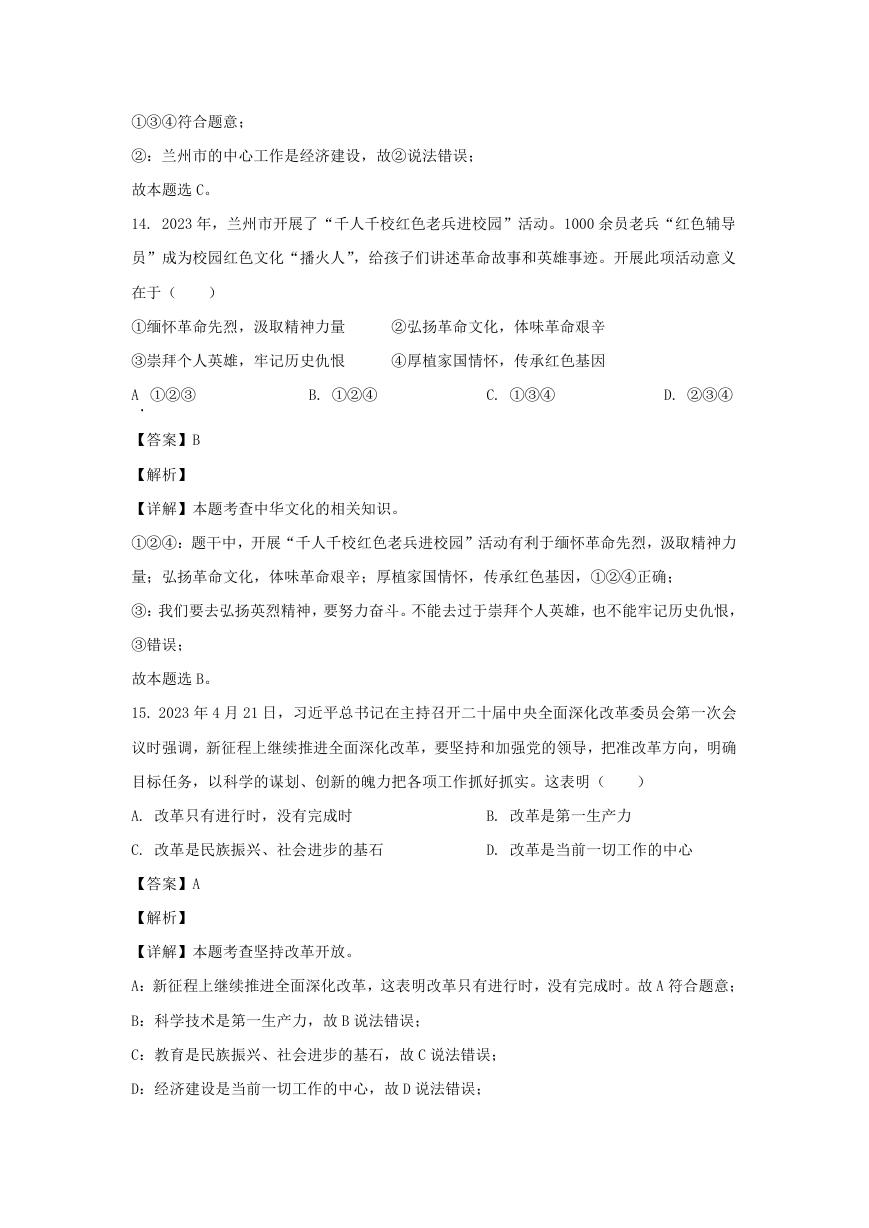 ①③④符合题意；

②：兰州市的中心工作是经济建设，故②说法错误；

故本题选 C。

14. 2023 年，兰州市开展了“千人千校红色老兵进校园”活动。1000 余员老兵“红色辅导员”成为校园红色文化“播火人”，给孩子们讲述革命故事和英雄事迹。开展此项活动意义在于（　　）

①缅怀革命先烈，汲取精神力量　　②弘扬革命文化，体味革命艰辛

③崇拜个人英雄，牢记历史仇恨　　④厚植家国情怀，传承红色基因

A. ①②③　　B. ①②④　　C. ①③④　　D. ②③④

【答案】B

【解析】

【详解】本题考查中华文化的相关知识。

①②④：题干中，开展“千人千校红色老兵进校园”活动有利于缅怀革命先烈，汲取精神力量；弘扬革命文化，体味革命艰辛；厚植家国情怀，传承红色基因，①②④正确；

③：我们要去弘扬英烈精神，要努力奋斗。不能去过于崇拜个人英雄，也不能牢记历史仇恨，③错误；

故本题选 B。

15. 2023 年 4 月 21 日，习近平总书记在主持召开二十届中央全面深化改革委员会第一次会议时强调，新征程上继续推进全面深化改革，要坚持和加强党的领导，把准改革方向，明确目标任务，以科学的谋划、创新的魄力把各项工作抓好抓实。这表明（　　）

A. 改革只有进行时，没有完成时　　B. 改革是第一生产力

C. 改革是民族振兴、社会进步的基石　　D. 改革是当前一切工作的中心

【答案】A

【解析】

【详解】本题考查坚持改革开放。

A：新征程上继续推进全面深化改革，这表明改革只有进行时，没有完成时。故 A 符合题意；

B：科学技术是第一生产力，故 B 说法错误；

C：教育是民族振兴、社会进步的基石，故 C 说法错误；

D：经济建设是当前一切工作的中心，故 D 说法错误；